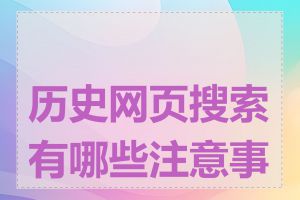 历史网页搜索有哪些注意事